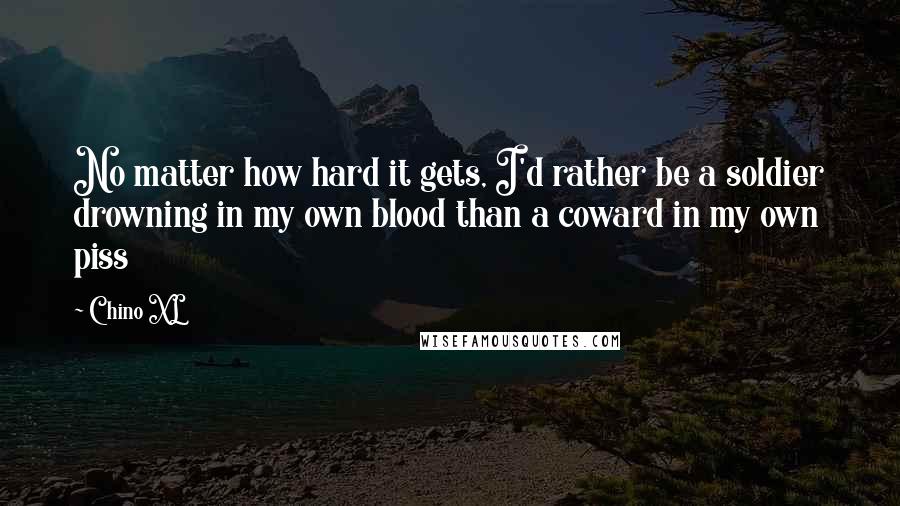 No matter how hard it gets, I'd rather be a soldier drowning in my own blood than a coward in my own piss

~ Chino XL

WISEFAMOUSQUOTES.COM